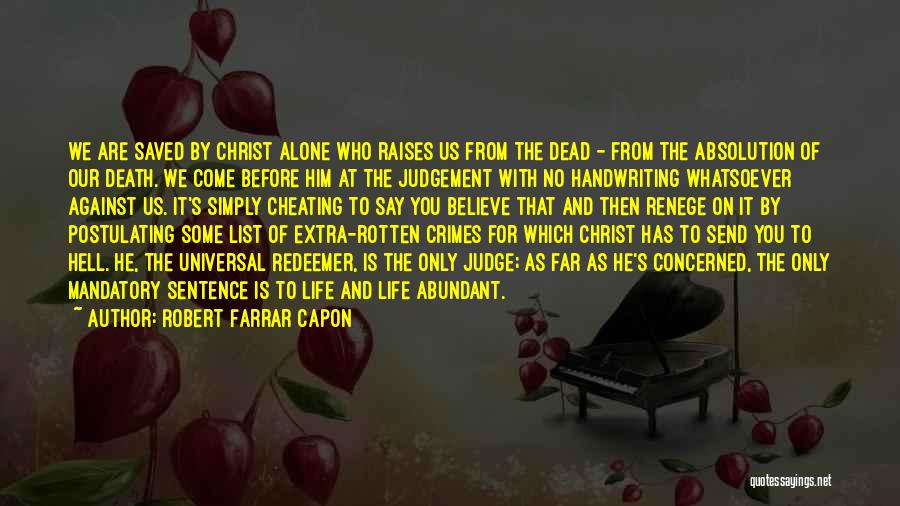 WE ARE SAVED BY CHRIST ALONE WHO RAISES US FROM THE DEAD - FROM THE ABSOLUTION OF OUR DEATH. WE COME BEFORE HIM AT THE JUDGEMENT WITH NO HANDWRITING WHATSOEVER AGAINST US. IT'S SIMPLY CHEATING TO SAY YOU BELIEVE THAT AND THEN RENEGE ON IT BY POSTULATING SOME LIST OF EXTRA-ROTTEN CRIMES FOR WHICH CHRIST HAS TO SEND YOU TO HELL. HE, THE UNIVERSAL REDEEMER, IS THE ONLY JUDGE; AS FAR AS HE'S CONCERNED, THE ONLY MANDATORY SENTENCE IS TO LIFE AND LIFE ABUNDANT.

~ AUTHOR: ROBERT FARRAR CAPON

quotessayings.net